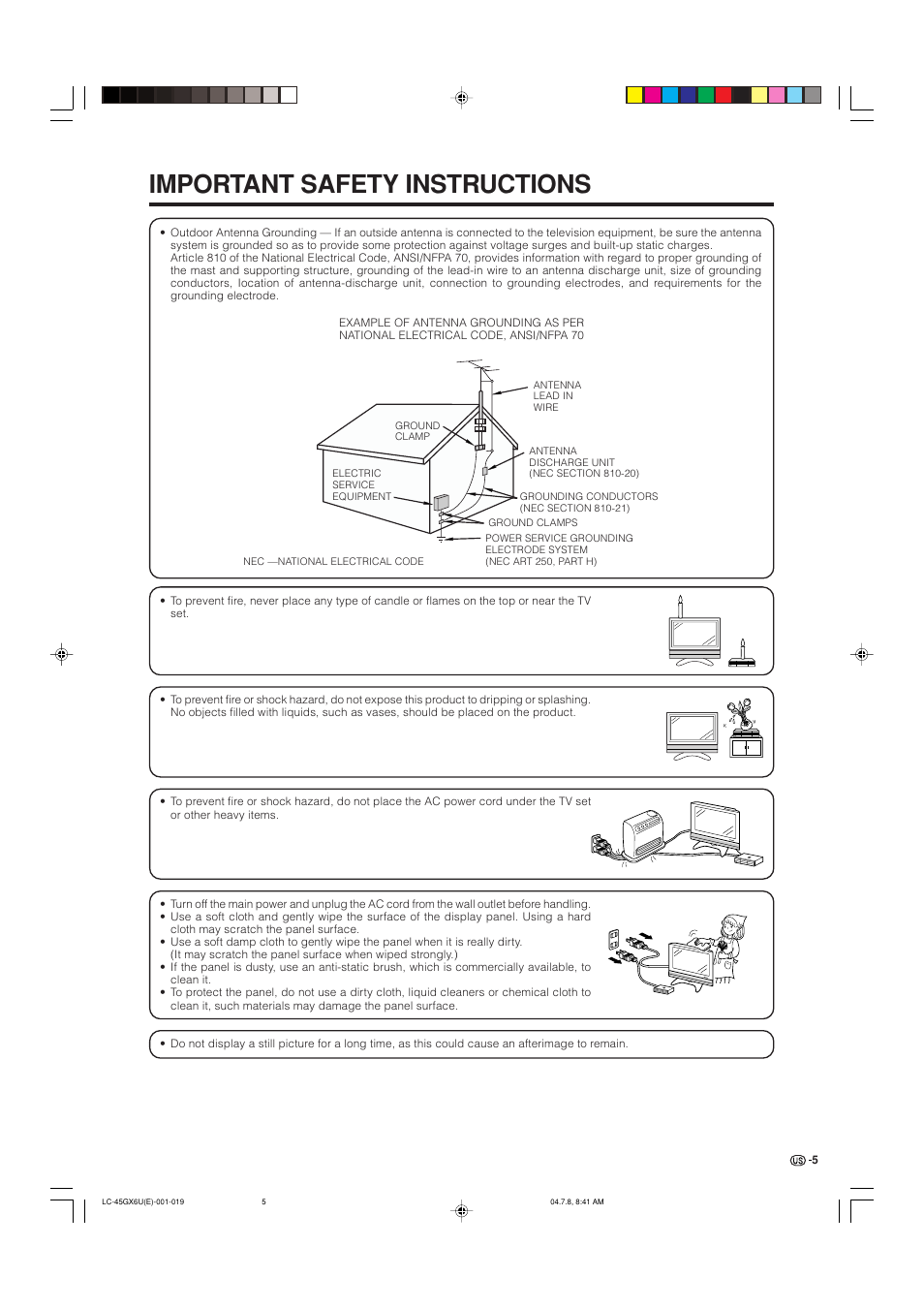 IMPORTANT SAFETY INSTRUCTIONS

• Outdoor Antenna Grounding — If an outside antenna is connected to the television equipment, be sure the antenna system is grounded so as to provide some protection against voltage surges and built-up static charges. Article 810 of the National Electrical Code, ANSI/NFPA 70, provides information with regard to proper grounding of the mast and supporting structure, grounding of the lead-in wire to an antenna discharge unit, size of grounding conductors, location of antenna-discharge unit, connection to grounding electrodes, and requirements for the grounding electrode.

EXAMPLE OF ANTENNA GROUNDING AS PER NATIONAL ELECTRICAL CODE, ANSI/NFPA 70

ANTENNA LEAD IN WIRE

GROUND CLAMP

ANTENNA DISCHARGE UNIT (NEC SECTION 810-20)

ELECTRIC SERVICE EQUIPMENT

GROUNDING CONDUCTORS (NEC SECTION 810-21)

GROUND CLAMPS

POWER SERVICE GROUNDING ELECTRODE SYSTEM (NEC ART 250, PART H)

NEC —NATIONAL ELECTRICAL CODE

• To prevent fire, never place any type of candle or flames on the top or near the TV set.

• To prevent fire or shock hazard, do not expose this product to dripping or splashing. No objects filled with liquids, such as vases, should be placed on the product.

• To prevent fire or shock hazard, do not place the AC power cord under the TV set or other heavy items.

• Turn off the main power and unplug the AC cord from the wall outlet before handling.
• Use a soft cloth and gently wipe the surface of the display panel. Using a hard cloth may scratch the panel surface.
• Use a soft damp cloth to gently wipe the panel when it is really dirty. (It may scratch the panel surface when wiped strongly.)
• If the panel is dusty, use an anti-static brush, which is commercially available, to clean it.
• To protect the panel, do not use a dirty cloth, liquid cleaners or chemical cloth to clean it, such materials may damage the panel surface.

• Do not display a still picture for a long time, as this could cause an afterimage to remain.

US -5

LC-45GX6U(E)-001-019 5 04.7.8, 8:41 AM